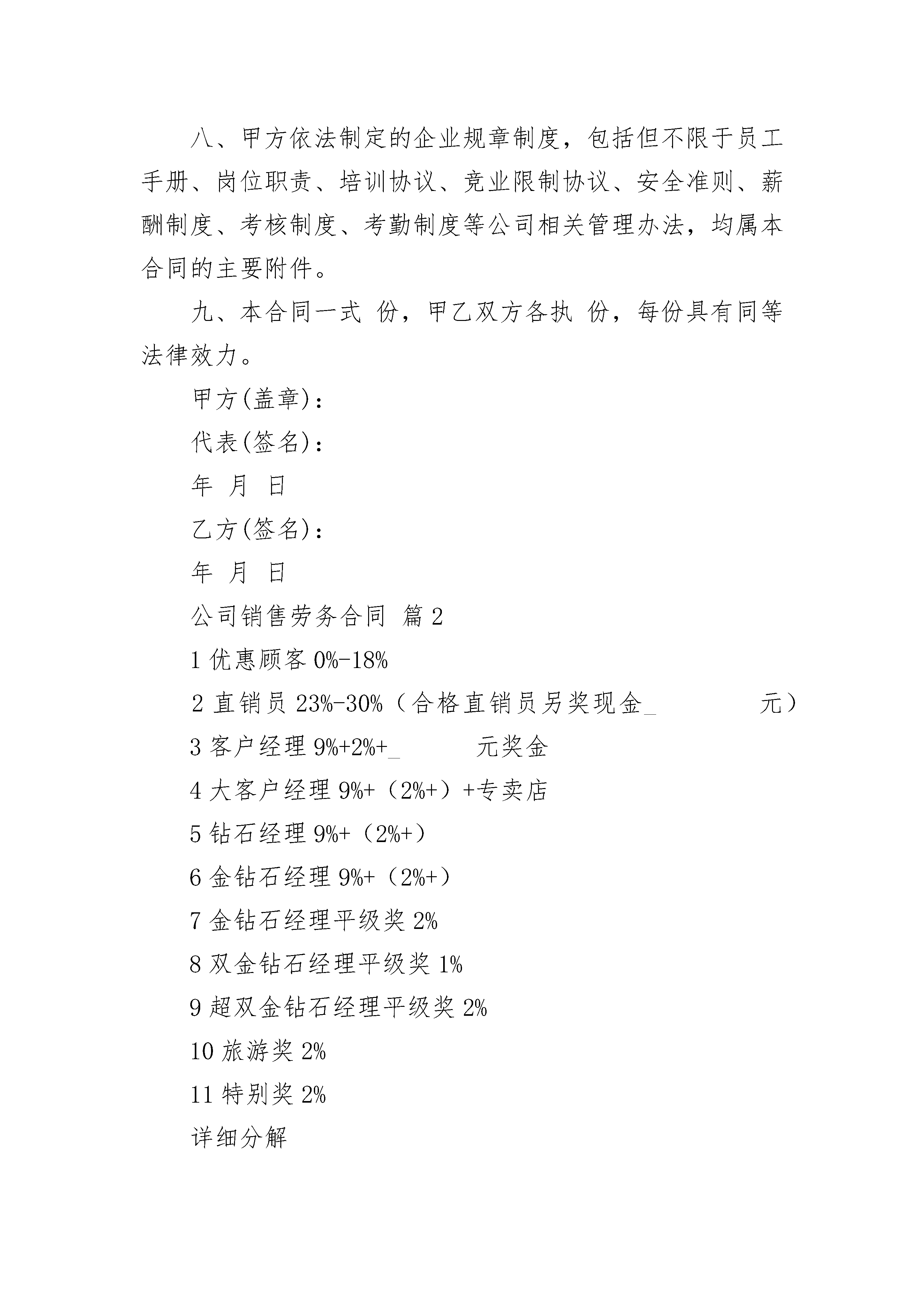 八、甲方依法制定的企业规章制度，包括但不限于员工手册、岗位职责、培训协议、竞业限制协议、安全准则、薪酬制度、考核制度、考勤制度等公司相关管理办法，均属本合同的主要附件。

九、本合同一式 份，甲乙双方各执 份，每份具有同等法律效力。

甲方(盖章)：

代表(签名)：

年 月 日

乙方(签名)：

年 月 日

公司销售劳务合同 篇2

1 优惠顾客 0%-18%

2 直销员 23%-30%（合格直销员另奖现金_ 元）

3 客户经理 9%+2%+_ 元奖金

4 大客户经理 9%+（2%+）+专卖店

5 钻石经理 9%+（2%+）

6 金钻石经理 9%+（2%+）

7 金钻石经理平级奖 2%

8 双金钻石经理平级奖 1%

9 超双金钻石经理平级奖 2%

10 旅游奖 2%

11 特别奖 2%

详细分解